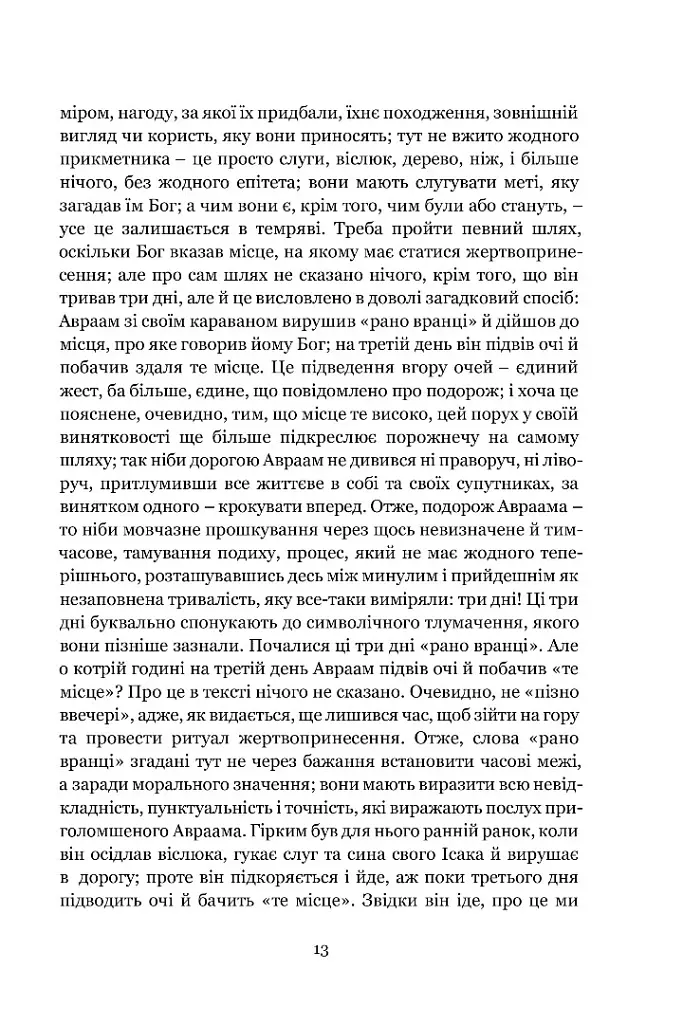 міром, нагоду, за якої їх придбали, їхнє походження, зовнішній вигляд чи користь, яку вони приносять; тут не вжито жодного прикметника – це просто слуги, віслюк, дерево, ніж, і більше нічого, без жодного епітета; вони мають слугувати меті, яку загадав їм Бог; а чим вони є, крім того, чим були або стануть, – усе це залишається в темряві. Треба пройти певний шлях, оскільки Бог вказав місце, на якому має статися жертвопринесення; але про сам шлях не сказано нічого, крім того, що він тривав три дні, але й це висловлено в доволі загадковий спосіб: Авраам зі своїм караваном вирушив «рано вранці» й дійшов до місця, про яке говорив йому Бог; на третій день він підвів очі й побачив здаля те місце. Це підведення вгору очей – єдиний жест, ба більше, єдине, що повідомлено про подорож; і хоча це пояснене, очевидно, тим, що місце те високо, цей порух у своїй винятковості ще більше підкреслює порожнечу на самому шляху; так ніби дорогою Авраам не дивився ні праворуч, ні ліворуч, притлумивши все життєве в собі та своїх супутниках, за винятком одного – крокувати вперед. Отже, подорож Авраама – то ніби мовчазне прошкування через щось невизначене й тимчасове, тамування подиху, процес, який не має жодного теперішнього, розташувавшись десь між минулим і прийдешнім як незаповнена тривалість, яку все-таки виміряли: три дні! Ці три дні буквально спонукають до символічного тлумачення, якого вони пізніше зазнали. Почалися ці три дні «рано вранці». Але о котрій годині на третій день Авраам підвів очі й побачив «те місце»? Про це в тексті нічого не сказано. Очевидно, не «пізно ввечері», адже, як видається, ще лишився час, щоб зійти на гору та провести ритуал жертвопринесення. Отже, слова «рано вранці» згадані тут не через бажання встановити часові межі, а заради морального значення; вони мають виразити всю невідкладність, пунктуальність і точність, які виражають послух приголомшеного Авраама. Гірким був для нього ранній ранок, коли він осідлав віслюка, гукає слуг та сина свого Ісака й вирушає в дорогу; проте він підкоряється і йде, аж поки третього дня підводить очі й бачить «те місце». Звідки він іде, про це ми

13